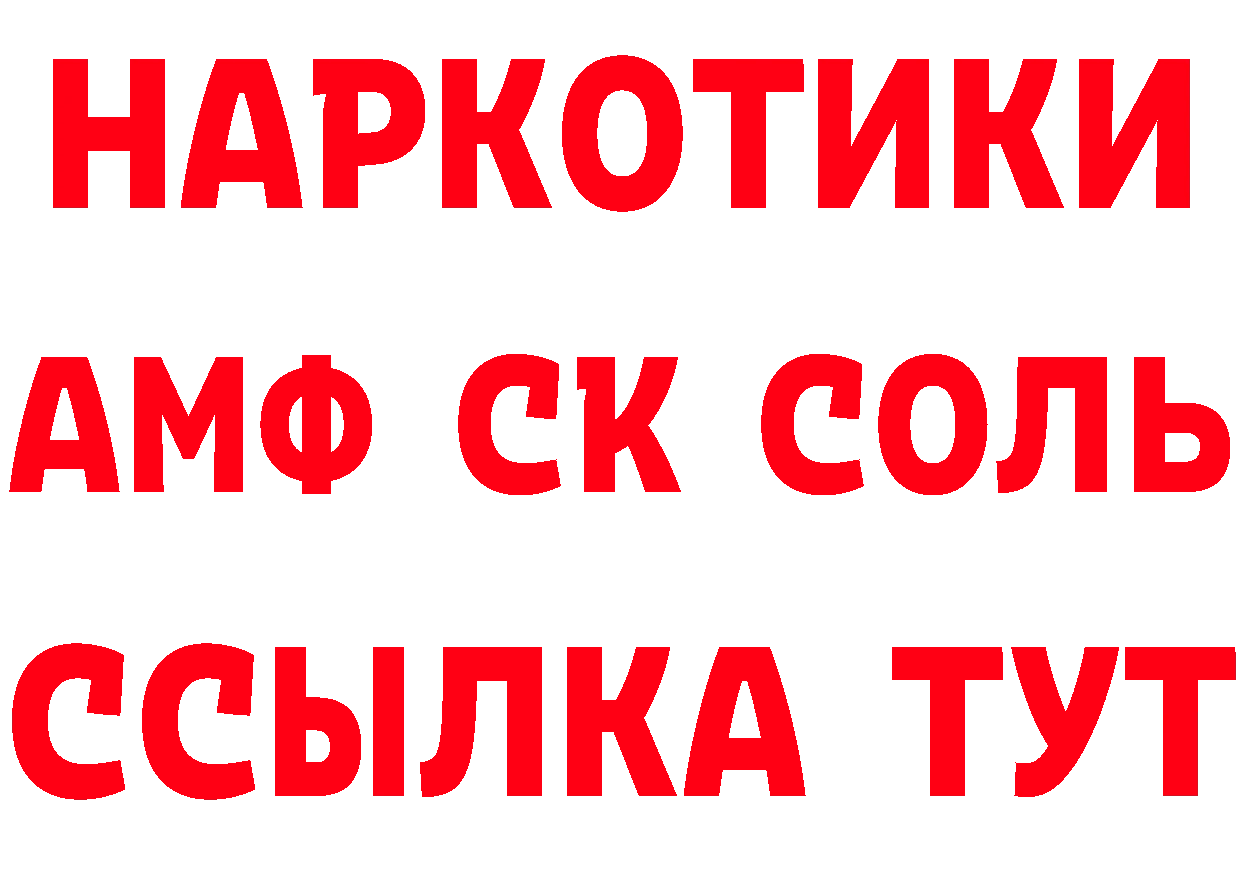 НАРКОТИКИ
АМФ СК СОЛЬ
ССЫЛКА ТУТ